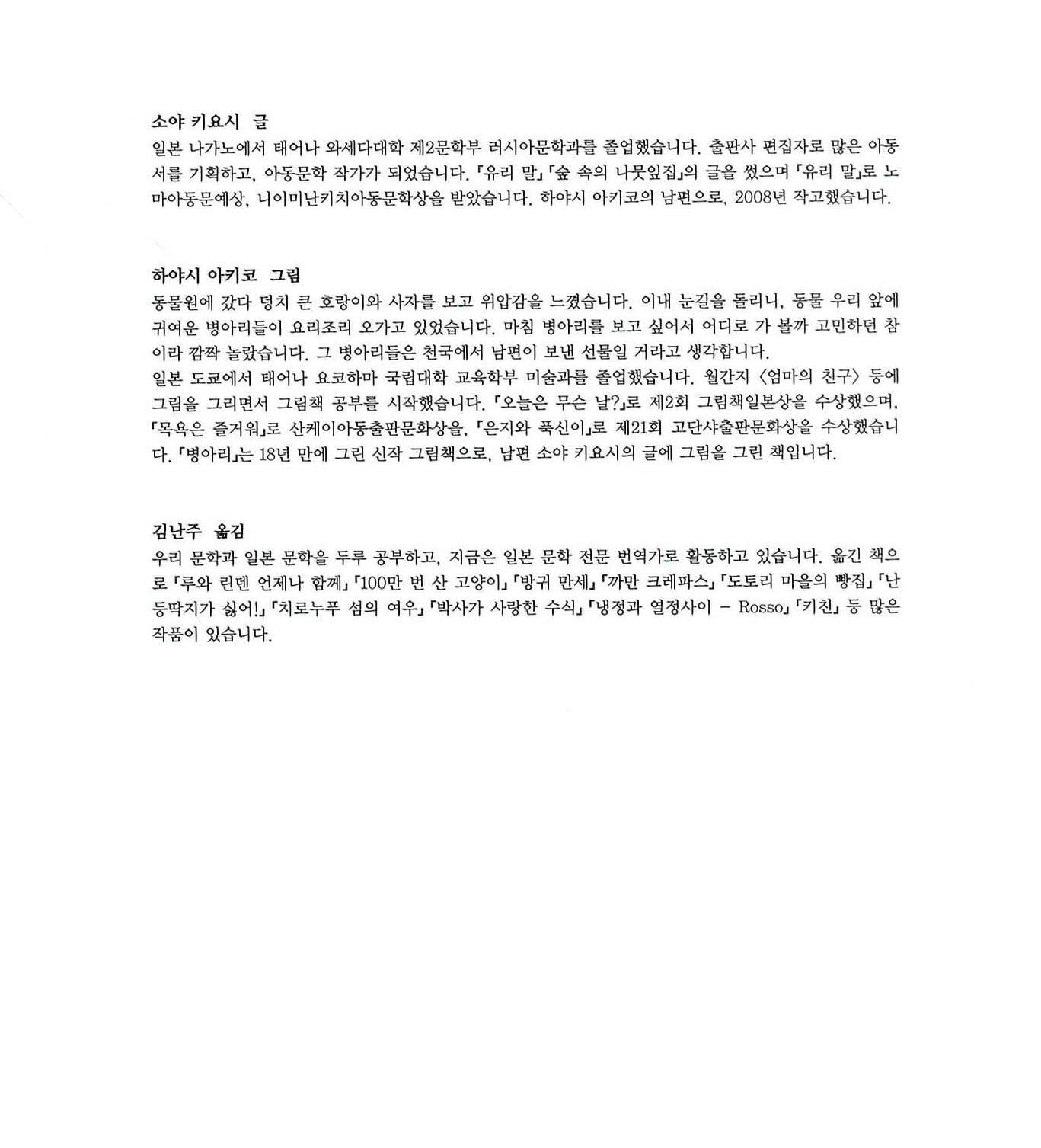 소야 키요시 글
일본 나가노에서 태어나 와세다대학 제2문학부 러시아문학과를 졸업했습니다. 출판사 편집자로 많은 아동서를 기획하고, 아동문학 작가가 되었습니다. 「유리 말」「숲 속의 나뭇잎집」의 글을 썼으며 「유리 말」로 노마아동문예상, 니이미난키치아동문학상을 받았습니다. 하야시 아키코의 남편으로, 2008년 작고했습니다.

하야시 아키코 그림
동물원에 갔다 덩치 큰 호랑이와 사자를 보고 위압감을 느꼈습니다. 이내 눈길을 돌리니, 동물 우리 앞에 귀여운 병아리들이 요리조리 오가고 있었습니다. 마침 병아리를 보고 싶어서 어디로 가 볼까 고민하던 참이라 깜짝 놀랐습니다. 그 병아리들은 천국에서 남편이 보낸 선물일 거라고 생각합니다.
일본 도쿄에서 태어나 요코하마 국립대학 교육학부 미술과를 졸업했습니다. 월간지 〈엄마의 친구〉 등에 그림을 그리면서 그림책 공부를 시작했습니다. 「오늘은 무슨 날?」로 제2회 그림책일본상을 수상했으며, 「목욕은 즐거워」로 산케이아동출판문화상을, 「은지와 푹신이」로 제21회 고단샤출판문화상을 수상했습니다. 「병아리」는 18년 만에 그린 신작 그림책으로, 남편 소야 키요시의 글에 그림을 그린 책입니다.

김난주 옮김
우리 문학과 일본 문학을 두루 공부하고, 지금은 일본 문학 전문 번역가로 활동하고 있습니다. 옮긴 책으로 「루와 린덴 언제나 함께」「100만 번 산 고양이」「방귀 만세」「까만 크레파스」「도토리 마을의 빵집」「난 등딱지가 싫어!」「치로누푸 섬의 여우」「박사가 사랑한 수식」「냉정과 열정사이 – Rosso」「키친」 등 많은 작품이 있습니다.